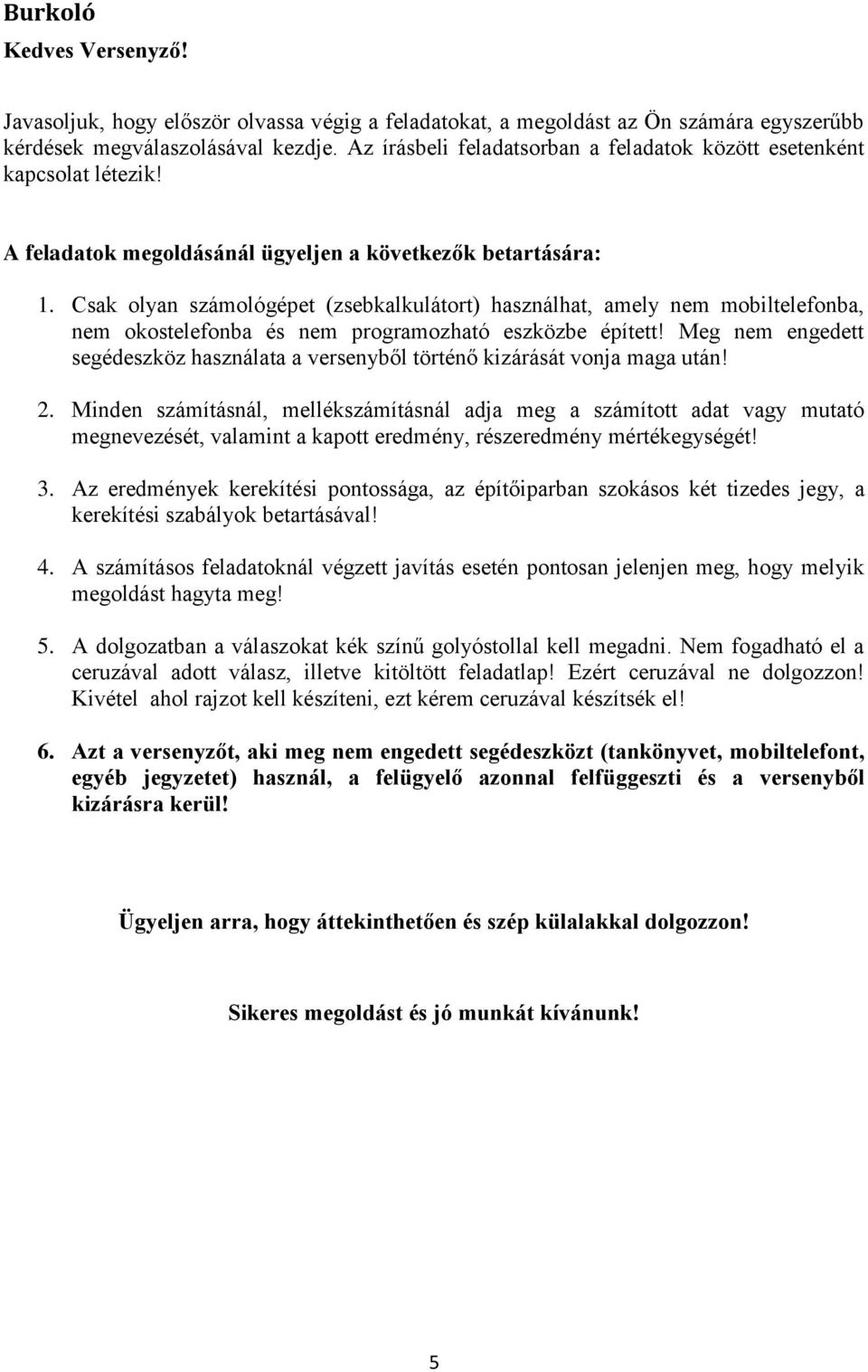 Burkoló

Kedves Versenyző!

Javasoljuk, hogy először olvassa végig a feladatokat, a megoldást az Ön számára egyszerűbb kérdések megválaszolásával kezdje. Az írásbeli feladatsorban a feladatok között esetenként kapcsolat létezik!

A feladatok megoldásánál ügyeljen a következők betartására:

1. Csak olyan számológépet (zsebkalkulátort) használhat, amely nem mobiltelefonba, nem okostelefonba és nem programozható eszközbe épített! Meg nem engedett segédeszköz használata a versenyből történő kizárását vonja maga után!

2. Minden számításnál, mellékszámításnál adja meg a számított adat vagy mutató megnevezését, valamint a kapott eredmény, részeredmény mértékegységét!

3. Az eredmények kerekítési pontossága, az építőiparban szokásos két tizedes jegy, a kerekítési szabályok betartásával!

4. A számításos feladatoknál végzett javítás esetén pontosan jelenjen meg, hogy melyik megoldást hagyta meg!

5. A dolgozatban a válaszokat kék színű golyóstollal kell megadni. Nem fogadható el a ceruzával adott válasz, illetve kitöltött feladatlap! Ezért ceruzával ne dolgozzon! Kivétel ahol rajzot kell készíteni, ezt kérem ceruzával készítsék el!

6. Azt a versenyzőt, aki meg nem engedett segédeszközt (tankönyvet, mobiltelefont, egyéb jegyzetet) használ, a felügyelő azonnal felfüggeszti és a versenyből kizárásra kerül!

Ügyeljen arra, hogy áttekinthetően és szép külalakkal dolgozzon!

Sikeres megoldást és jó munkát kívánunk!

5